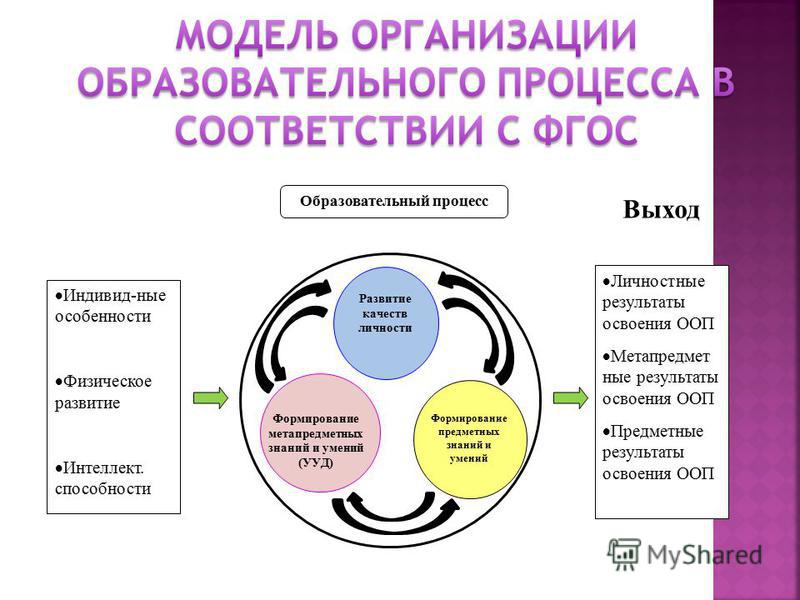 МОДЕЛЬ ОРГАНИЗАЦИИ ОБРАЗОВАТЕЛЬНОГО ПРОЦЕССА В СООТВЕТСТВИИ С ФГОС

Образовательный процесс

Выход

•Индивид-ные особенности

•Физическое развитие

•Интеллект. способности

Развитие качеств личности

Формирование метапредметных знаний и умений (УУД)

Формирование предметных знаний и умений

•Личностные результаты освоения ООП

•Метапредмет ные результаты освоения ООП

•Предметные результаты освоения ООП

MyShared